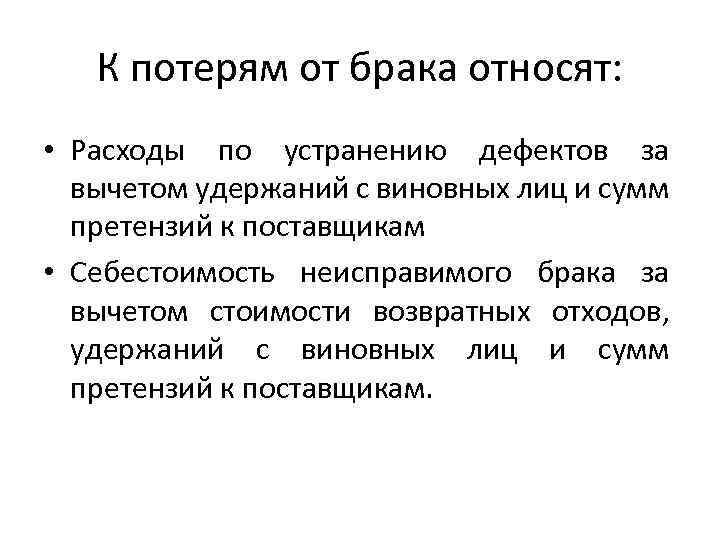 К потерям от брака относят:

• Расходы по устранению дефектов за вычетом удержаний с виновных лиц и сумм претензий к поставщикам

• Себестоимость неисправимого брака за вычетом стоимости возвратных отходов, удержаний с виновных лиц и сумм претензий к поставщикам.